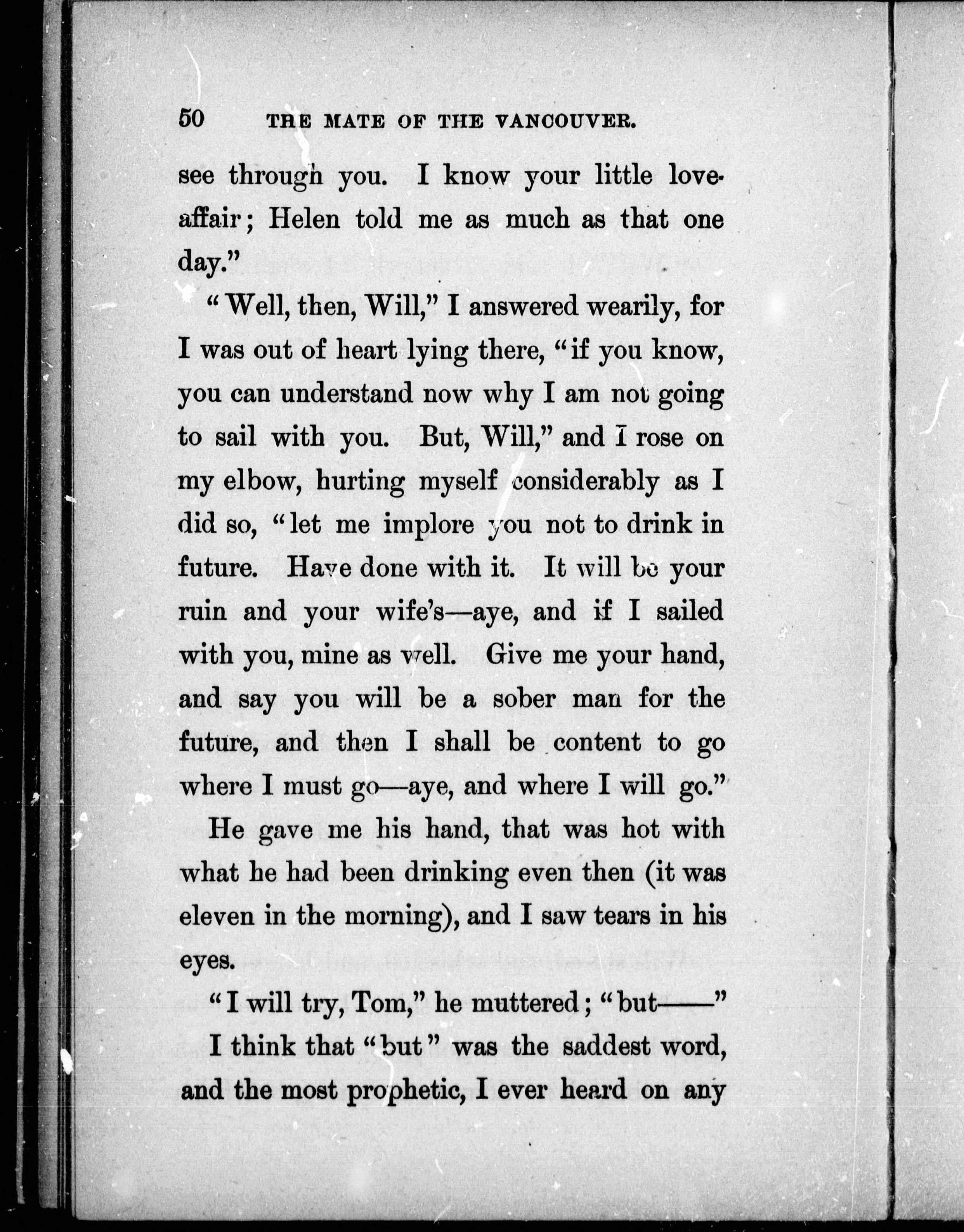 50 THE MATE OF THE VANCOUVER.

see through you. I know your little love-affair; Helen told me as much as that one day."

"Well, then, Will," I answered wearily, for I was out of heart lying there, "if you know, you can understand now why I am not going to sail with you. But, Will," and I rose on my elbow, hurting myself considerably as I did so, "let me implore you not to drink in future. Have done with it. It will be your ruin and your wife's—aye, and if I sailed with you, mine as well. Give me your hand, and say you will be a sober man for the future, and then I shall be content to go where I must go—aye, and where I will go."

He gave me his hand, that was hot with what he had been drinking even then (it was eleven in the morning), and I saw tears in his eyes.

"I will try, Tom," he muttered; "but——"

I think that "but" was the saddest word, and the most prophetic, I ever heard on any